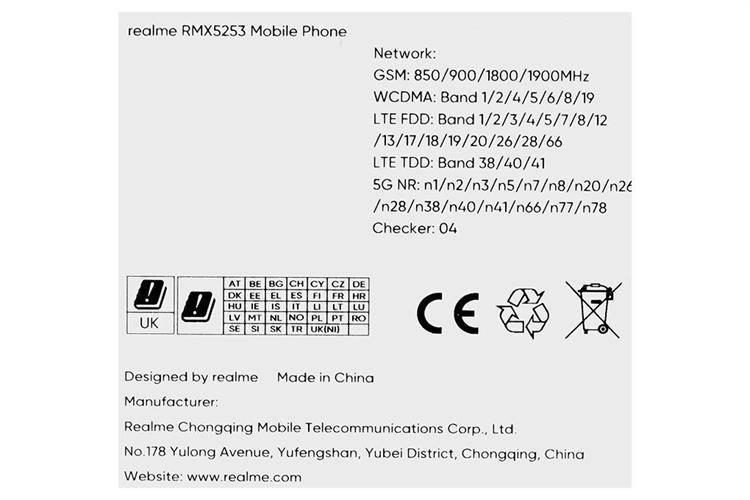 realme RMX5253 Mobile Phone

Network:
GSM: 850/900/1800/1900MHz
WCDMA: Band 1/2/4/5/6/8/19
LTE FDD: Band 1/2/3/4/5/7/8/12 /13/17/18/19/20/26/28/66
LTE TDD: Band 38/40/41
5G NR: n1/n2/n3/n5/n7/n8/n20/n26 /n28/n38/n40/n41/n66/n77/n78
Checker: 04

UK

| AT | BE | BG | CH | CY | CZ | DE |
|---|---|---|---|---|---|---|
| DK | EE | EL | ES | FI | FR | HR |
| HU | IE | IS | IT | LI | LT | LU |
| LV | MT | NL | NO | PL | PT | RO |
| SE | SI | SK | TR | UK(NI) | | |

CE

Designed by realme Made in China

Manufacturer:

Realme Chongqing Mobile Telecommunications Corp., Ltd.

No.178 Yulong Avenue, Yufengshan, Yubei District, Chongqing, China

Website: www.realme.com